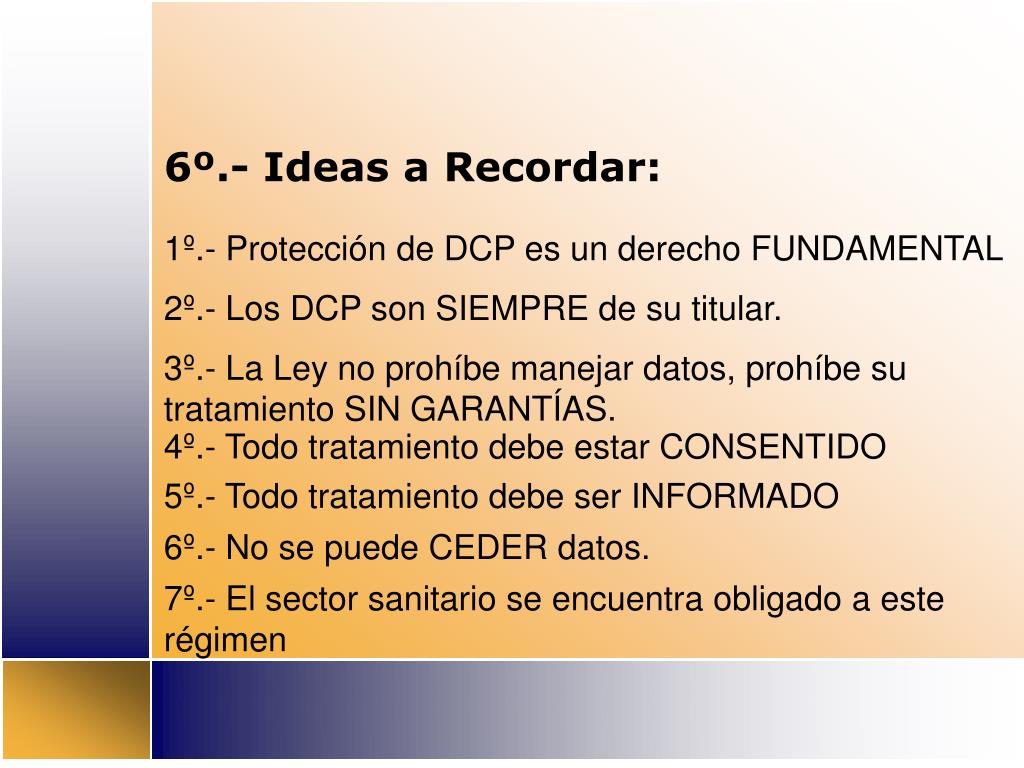 6º.- Ideas a Recordar:

1º.- Protección de DCP es un derecho FUNDAMENTAL

2º.- Los DCP son SIEMPRE de su titular.

3º.- La Ley no prohíbe manejar datos, prohíbe su tratamiento SIN GARANTÍAS.

4º.- Todo tratamiento debe estar CONSENTIDO

5º.- Todo tratamiento debe ser INFORMADO

6º.- No se puede CEDER datos.

7º.- El sector sanitario se encuentra obligado a este régimen